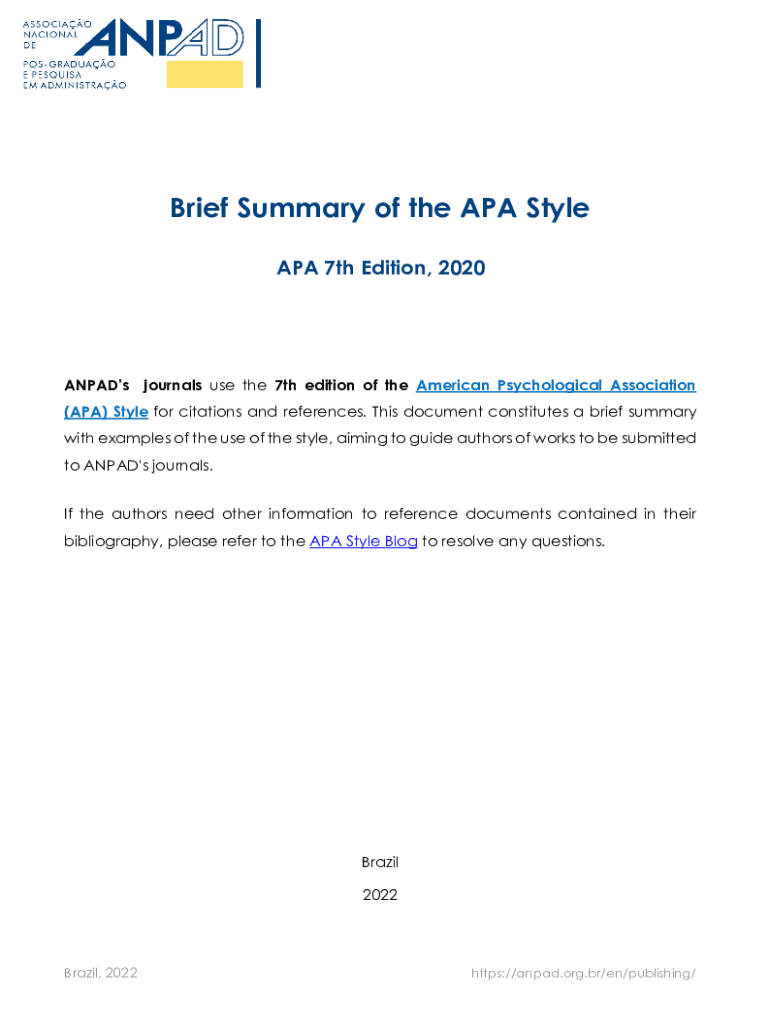 ASSOCIAÇÃO NACIONAL DE PÓS-GRADUAÇÃO E PESQUISA EM ADMINISTRAÇÃO ANPAD

Brief Summary of the APA Style

APA 7th Edition, 2020

ANPAD's journals use the 7th edition of the American Psychological Association (APA) Style for citations and references. This document constitutes a brief summary with examples of the use of the style, aiming to guide authors of works to be submitted to ANPAD's journals.

If the authors need other information to reference documents contained in their bibliography, please refer to the APA Style Blog to resolve any questions.

Brazil

2022

Brazil, 2022

https://anpad.org.br/en/publishing/